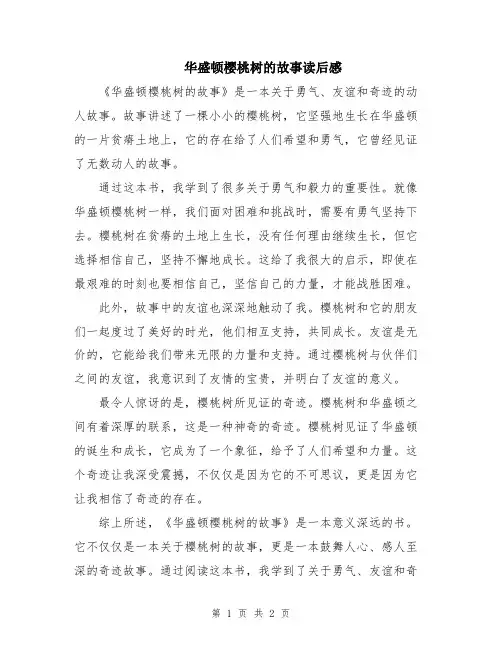 华盛顿樱桃树的故事读后感

《华盛顿樱桃树的故事》是一本关于勇气、友谊和奇迹的动人故事。故事讲述了一棵小小的樱桃树，它坚强地生长在华盛顿的一片贫瘠土地上，它的存在给了人们希望和勇气，它曾经见证了无数动人的故事。

通过这本书，我学到了很多关于勇气和毅力的重要性。就像华盛顿樱桃树一样，我们面对困难和挑战时，需要有勇气坚持下去。樱桃树在贫瘠的土地上生长，没有任何理由继续生长，但它选择相信自己，坚持不懈地成长。这给了我很大的启示，即使在最艰难的时刻也要相信自己，坚信自己的力量，才能战胜困难。

此外，故事中的友谊也深深地触动了我。樱桃树和它的朋友们一起度过了美好的时光，他们相互支持，共同成长。友谊是无价的，它能给我们带来无限的力量和支持。通过樱桃树与伙伴们之间的友谊，我意识到了友情的宝贵，并明白了友谊的意义。

最令人惊讶的是，樱桃树所见证的奇迹。樱桃树和华盛顿之间有着深厚的联系，这是一种神奇的奇迹。樱桃树见证了华盛顿的诞生和成长，它成为了一个象征，给予了人们希望和力量。这个奇迹让我深受震撼，不仅仅是因为它的不可思议，更是因为它让我相信了奇迹的存在。

综上所述，《华盛顿樱桃树的故事》是一本意义深远的书。它不仅仅是一本关于樱桃树的故事，更是一本鼓舞人心、感人至深的奇迹故事。通过阅读这本书，我学到了关于勇气、友谊和奇

第 1 页 共 2 页